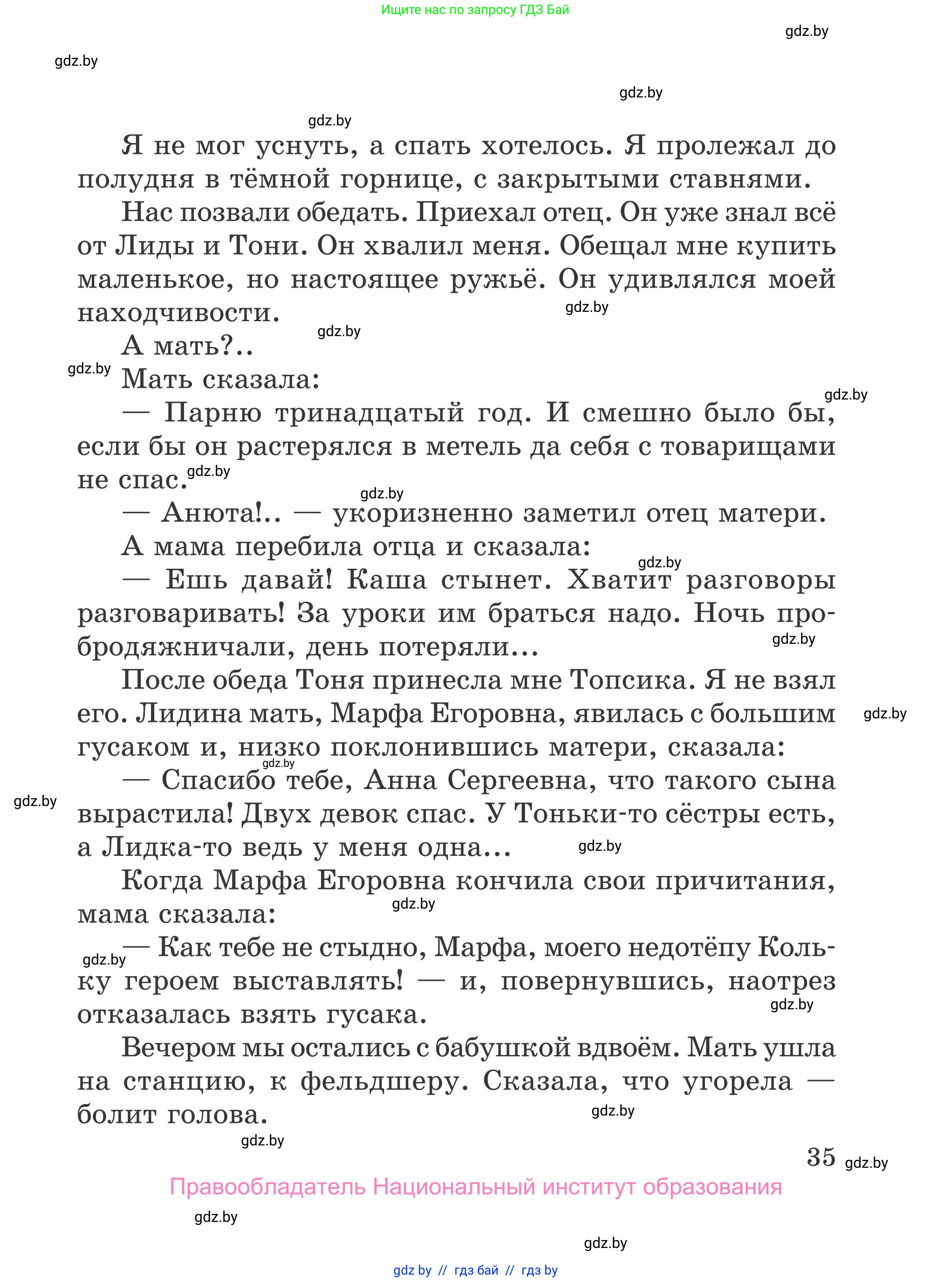 Ищите нас по запросу ГДЗ Бай

gdz.by

gdz.by

gdz.by

gdz.by

Я не мог уснуть, а спать хотелось. Я пролежал до полудня в тёмной горнице, с закрытыми ставнями.

Нас позвали обедать. Приехал отец. Он уже знал всё от Лиды и Тони. Он хвалил меня. Обещал мне купить маленькое, но настоящее ружьё. Он удивлялся моей находчивости.

gdz.by

gdz.by

А мать?..

gdz.by

Мать сказала:

gdz.by

— Парню тринадцатый год. И смешно было бы, если бы он растерялся в метель да себя с товарищами не спас.

gdz.by

gdz.by

— Анюта!.. — укоризненно заметил отец матери.

А мама перебила отца и сказала:

gdz.by

— Ешь давай! Каша стынет. Хватит разговоры разговаривать! За уроки им браться надо. Ночь пробродяжничали, день потеряли...

gdz.by

После обеда Тоня принесла мне Топсика. Я не взял его. Лидина мать, Марфа Егоровна, явилась с большим гусаком и, низко поклонившись матери, сказала:

gdz.by

gdz.by

— Спасибо тебе, Анна Сергеевна, что такого сына вырастила! Двух девок спас. У Тоньки-то сёстры есть, а Лидка-то ведь у меня одна...

gdz.by

gdz.by

Когда Марфа Егоровна кончила свои причитания, мама сказала:

gdz.by

gdz.by

— Как тебе не стыдно, Марфа, моего недотёпу Кольку героем выставлять! — и, повернувшись, наотрез отказалась взять гусака.

gdz.by

Вечером мы остались с бабушкой вдвоём. Мать ушла на станцию, к фельдшеру. Сказала, что угорела — болит голова.

gdz.by

gdz.by

35 gdz.by

Правообладатель Национальный институт образования

gdz.by

gdz.by

gdz by // гдз бай // гдз by